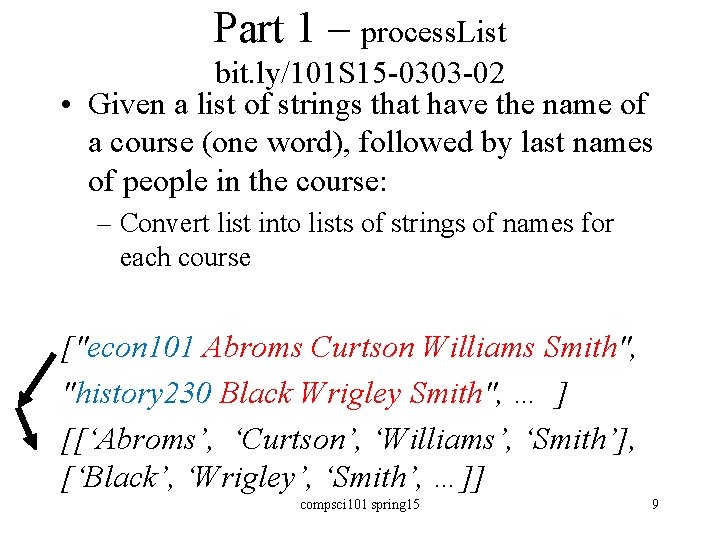 Part 1 – processList
bit.ly/101S15-0303-02

• Given a list of strings that have the name of a course (one word), followed by last names of people in the course:
– Convert list into lists of strings of names for each course

["econ101 Abroms Curtson Williams Smith",
"history230 Black Wrigley Smith", ... ]
[[‘Abroms’, ‘Curtson’, ‘Williams’, ‘Smith’],
[‘Black’, ‘Wrigley’, ‘Smith’, ...]]

compsci101 spring15 9